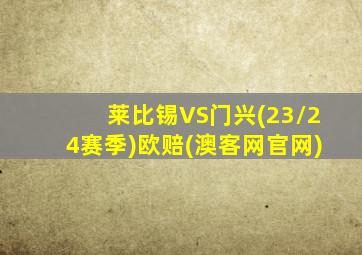 莱比锡VS门兴(23/24赛季)欧赔(澳客网官网)